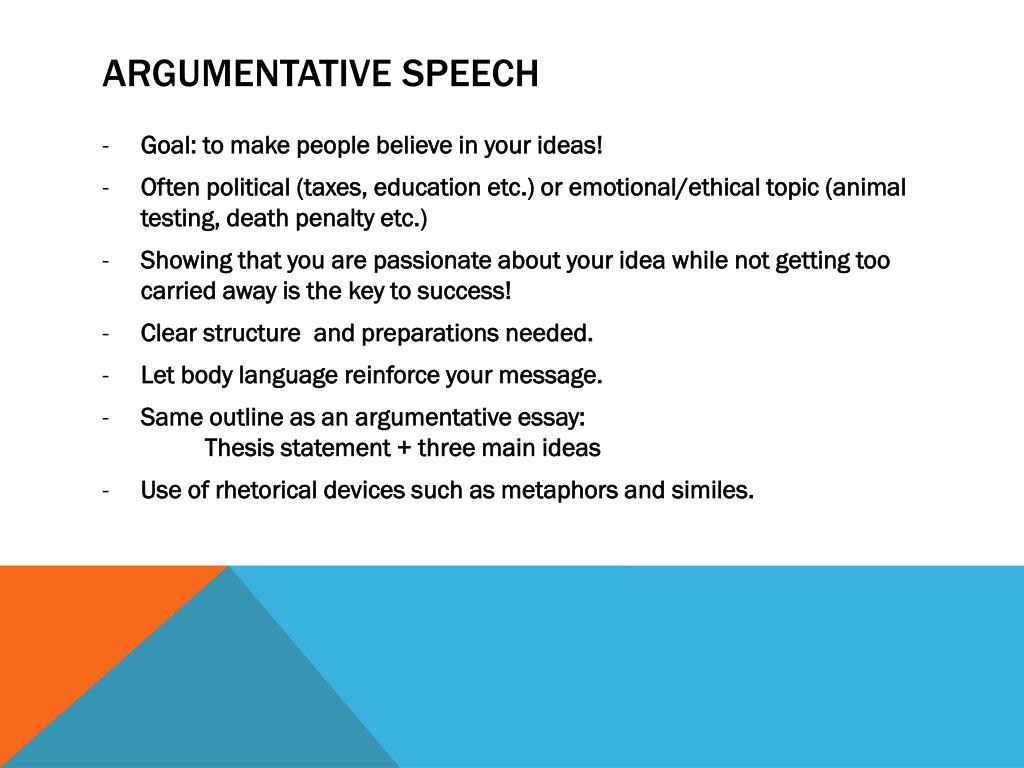 ARGUMENTATIVE SPEECH

- Goal: to make people believe in your ideas!
- Often political (taxes, education etc.) or emotional/ethical topic (animal testing, death penalty etc.)
- Showing that you are passionate about your idea while not getting too carried away is the key to success!
- Clear structure and preparations needed.
- Let body language reinforce your message.
- Same outline as an argumentative essay:
Thesis statement + three main ideas
- Use of rhetorical devices such as metaphors and similes.